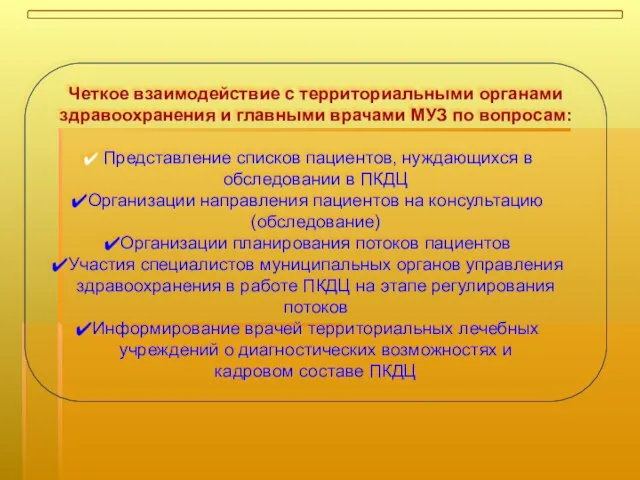 Четкое взаимодействие с территориальными органами здравоохранения и главными врачами МУЗ по вопросам:

✔ Представление списков пациентов, нуждающихся в обследовании в ПКДЦ

✔Организации направления пациентов на консультацию (обследование)

✔Организации планирования потоков пациентов

✔Участия специалистов муниципальных органов управления здравоохранения в работе ПКДЦ на этапе регулирования потоков

✔Информирование врачей территориальных лечебных учреждений о диагностических возможностях и кадровом составе ПКДЦ